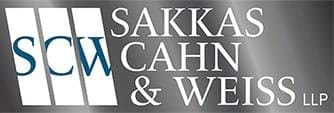 SCW
SAKKAS
CAHN
& WEISS
LLP